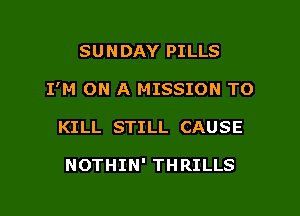 SUNDAY PILLS
I'M ON A MISSION TO
KILL STILL CAUSE
NOTHIN' THRILLS